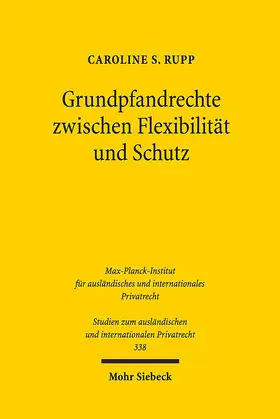 CAROLINE S. RUPP

Grundpfandrechte zwischen Flexibilität und Schutz

Max-Planck-Institut für ausländisches und internationales Privatrecht

Studien zum ausländischen und internationalen Privatrecht
338

Mohr Siebeck